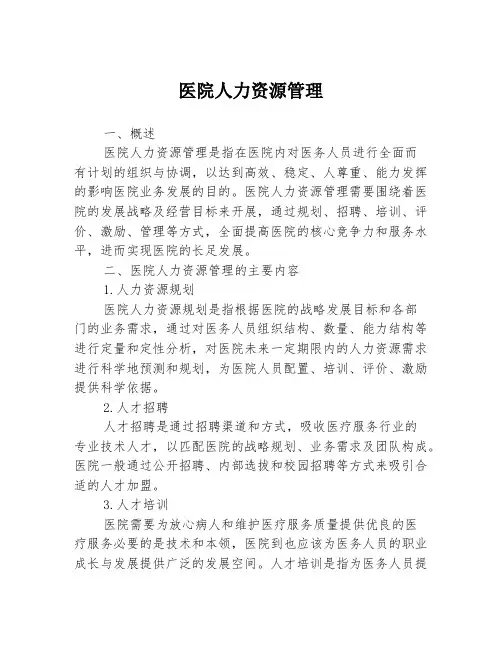 医院人力资源管理

一、概述

医院人力资源管理是指在医院内对医务人员进行全面而有计划的组织与协调，以达到高效、稳定、人尊重、能力发挥的影响医院业务发展的目的。医院人力资源管理需要围绕着医院的发展战略及经营目标来开展，通过规划、招聘、培训、评价、激励、管理等方式，全面提高医院的核心竞争力和服务水平，进而实现医院的长足发展。

二、医院人力资源管理的主要内容

1.人力资源规划

医院人力资源规划是指根据医院的战略发展目标和各部门的业务需求，通过对医务人员组织结构、数量、能力结构等进行定量和定性分析，对医院未来一定期限内的人力资源需求进行科学地预测和规划，为医院人员配置、培训、评价、激励提供科学依据。

2.人才招聘

人才招聘是通过招聘渠道和方式，吸收医疗服务行业的专业技术人才，以匹配医院的战略规划、业务需求及团队构成。医院一般通过公开招聘、内部选拔和校园招聘等方式来吸引合适的人才加盟。

3.人才培训

医院需要为放心病人和维护医疗服务质量提供优良的医疗服务必要的是技术和本领，医院到也应该为医务人员的职业成长与发展提供广泛的发展空间。人才培训是指为医务人员提